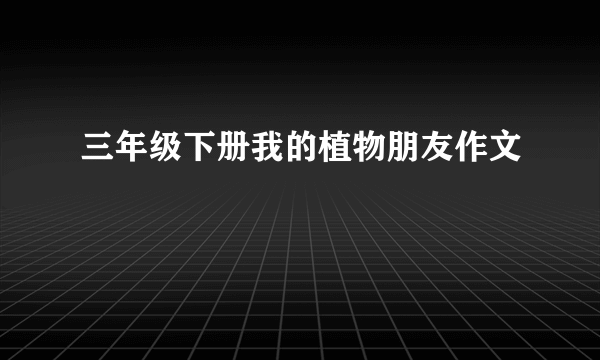 三年级下册我的植物朋友作文